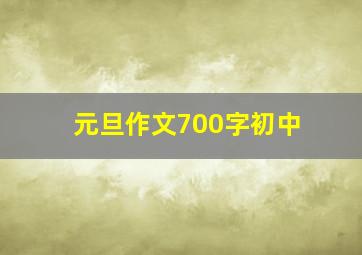 元旦作文700字初中